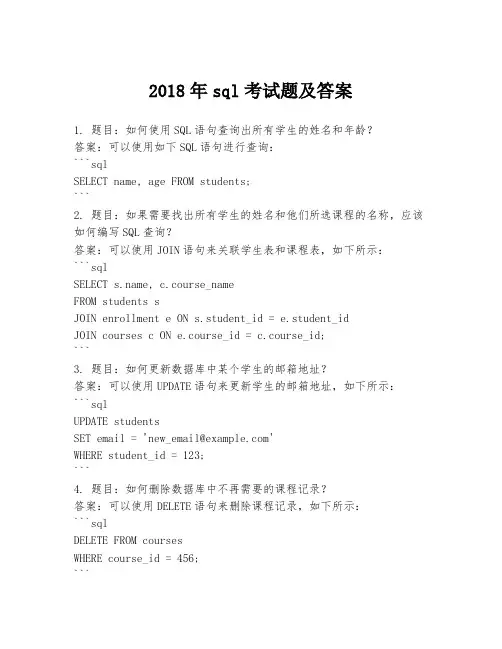 2018年sql考试题及答案

1. 题目：如何使用SQL语句查询出所有学生的姓名和年龄？
答案：可以使用如下SQL语句进行查询：
```sql
SELECT name, age FROM students;
```

2. 题目：如果需要找出所有学生的姓名和他们所选课程的名称，应该如何编写SQL查询？
答案：可以使用JOIN语句来关联学生表和课程表，如下所示：
```sql
SELECT s.name, c.course_name
FROM students s
JOIN enrollment e ON s.student_id = e.student_id
JOIN courses c ON e.course_id = c.course_id;
```

3. 题目：如何更新数据库中某个学生的邮箱地址？
答案：可以使用UPDATE语句来更新学生的邮箱地址，如下所示：
```sql
UPDATE students
SET email = 'new_email@example.com'
WHERE student_id = 123;
```

4. 题目：如何删除数据库中不再需要的课程记录？
答案：可以使用DELETE语句来删除课程记录，如下所示：
```sql
DELETE FROM courses
WHERE course_id = 456;
```